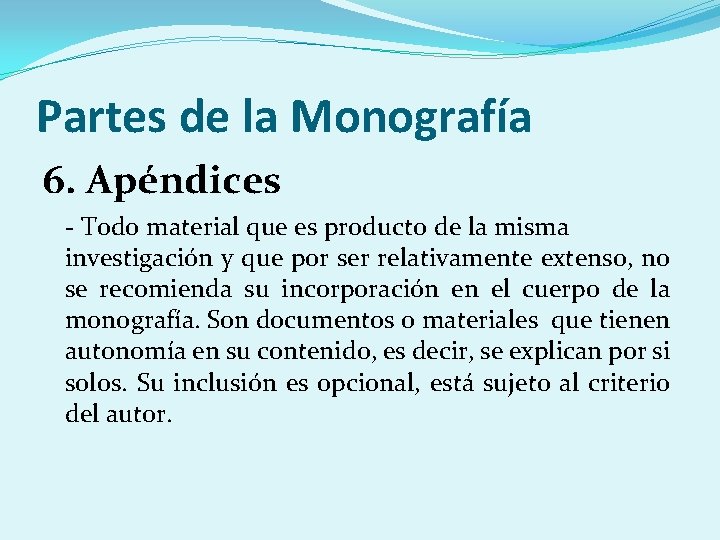 Partes de la Monografía

6. Apéndices

- Todo material que es producto de la misma investigación y que por ser relativamente extenso, no se recomienda su incorporación en el cuerpo de la monografía. Son documentos o materiales que tienen autonomía en su contenido, es decir, se explican por si solos. Su inclusión es opcional, está sujeto al criterio del autor.